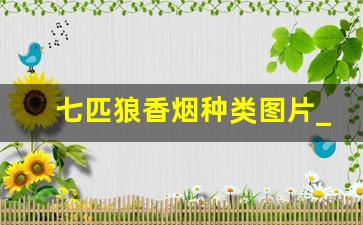 七匹狼香烟种类图片_